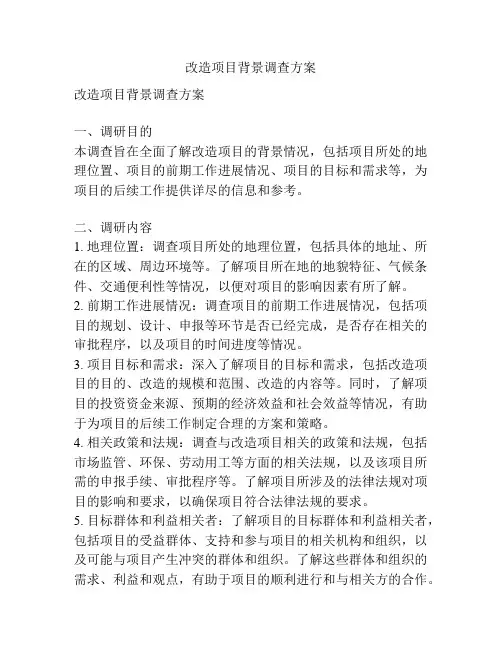 改造项目背景调查方案

改造项目背景调查方案

一、调研目的
本调查旨在全面了解改造项目的背景情况，包括项目所处的地理位置、项目的前期工作进展情况、项目的目标和需求等，为项目的后续工作提供详尽的信息和参考。

二、调研内容
1. 地理位置：调查项目所处的地理位置，包括具体的地址、所在的区域、周边环境等。了解项目所在地的地貌特征、气候条件、交通便利性等情况，以便对项目的影响因素有所了解。
2. 前期工作进展情况：调查项目的前期工作进展情况，包括项目的规划、设计、申报等环节是否已经完成，是否存在相关的审批程序，以及项目的时间进度等情况。
3. 项目目标和需求：深入了解项目的目标和需求，包括改造项目的目的、改造的规模和范围、改造的内容等。同时，了解项目的投资资金来源、预期的经济效益和社会效益等情况，有助于为项目的后续工作制定合理的方案和策略。
4. 相关政策和法规：调查与改造项目相关的政策和法规，包括市场监管、环保、劳动用工等方面的相关法规，以及该项目所需的申报手续、审批程序等。了解项目所涉及的法律法规对项目的影响和要求，以确保项目符合法律法规的要求。
5. 目标群体和利益相关者：了解项目的目标群体和利益相关者，包括项目的受益群体、支持和参与项目的相关机构和组织，以及可能与项目产生冲突的群体和组织。了解这些群体和组织的需求、利益和观点，有助于项目的顺利进行和与相关方的合作。